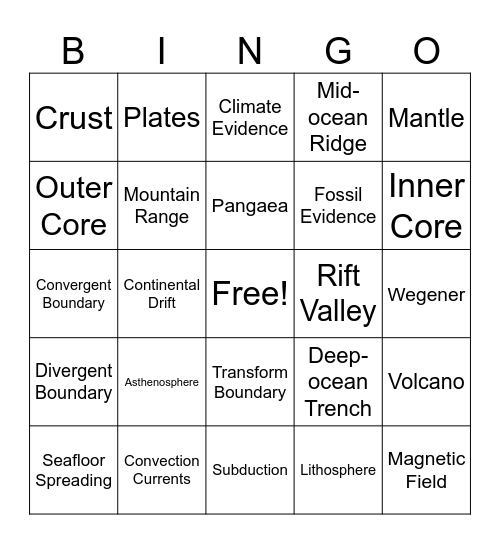 | B | I | N | G | O |
|---|---|---|---|---|
| Crust | Plates | Climate Evidence | Mid-ocean Ridge | Mantle |
| Outer Core | Mountain Range | Pangaea | Fossil Evidence | Inner Core |
| Convergent Boundary | Continental Drift | Free! | Rift Valley | Wegener |
| Divergent Boundary | Asthenosphere | Transform Boundary | Deep-ocean Trench | Volcano |
| Seafloor Spreading | Convection Currents | Subduction | Lithosphere | Magnetic Field |